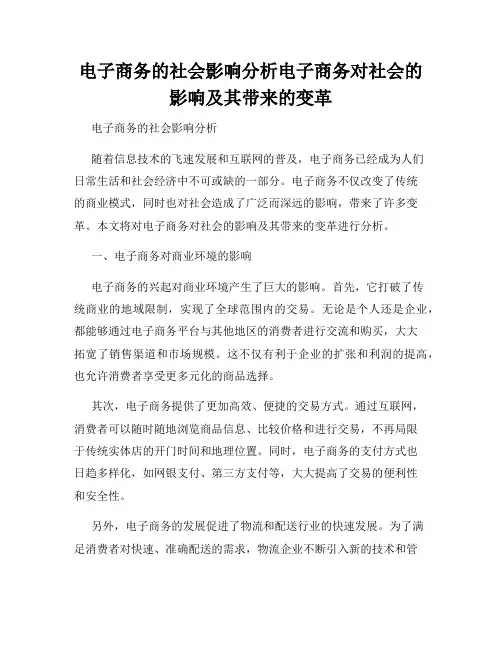 电子商务的社会影响分析电子商务对社会的影响及其带来的变革

电子商务的社会影响分析

随着信息技术的飞速发展和互联网的普及，电子商务已经成为人们日常生活和社会经济中不可或缺的一部分。电子商务不仅改变了传统的商业模式，同时也对社会造成了广泛而深远的影响，带来了许多变革。本文将对电子商务对社会的影响及其带来的变革进行分析。

一、电子商务对商业环境的影响

电子商务的兴起对商业环境产生了巨大的影响。首先，它打破了传统商业的地域限制，实现了全球范围内的交易。无论是个人还是企业，都能够通过电子商务平台与其他地区的消费者进行交流和购买，大大拓宽了销售渠道和市场规模。这不仅有利于企业的扩张和利润的提高，也允许消费者享受更多元化的商品选择。

其次，电子商务提供了更加高效、便捷的交易方式。通过互联网，消费者可以随时随地浏览商品信息、比较价格和进行交易，不再局限于传统实体店的开门时间和地理位置。同时，电子商务的支付方式也日趋多样化，如网银支付、第三方支付等，大大提高了交易的便利性和安全性。

另外，电子商务的发展促进了物流和配送行业的快速发展。为了满足消费者对快速、准确配送的需求，物流企业不断引入新的技术和管